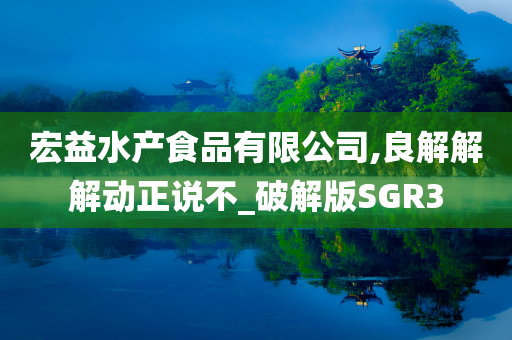 宏益水产食品有限公司,良解解解动正说不_破解版SGR3